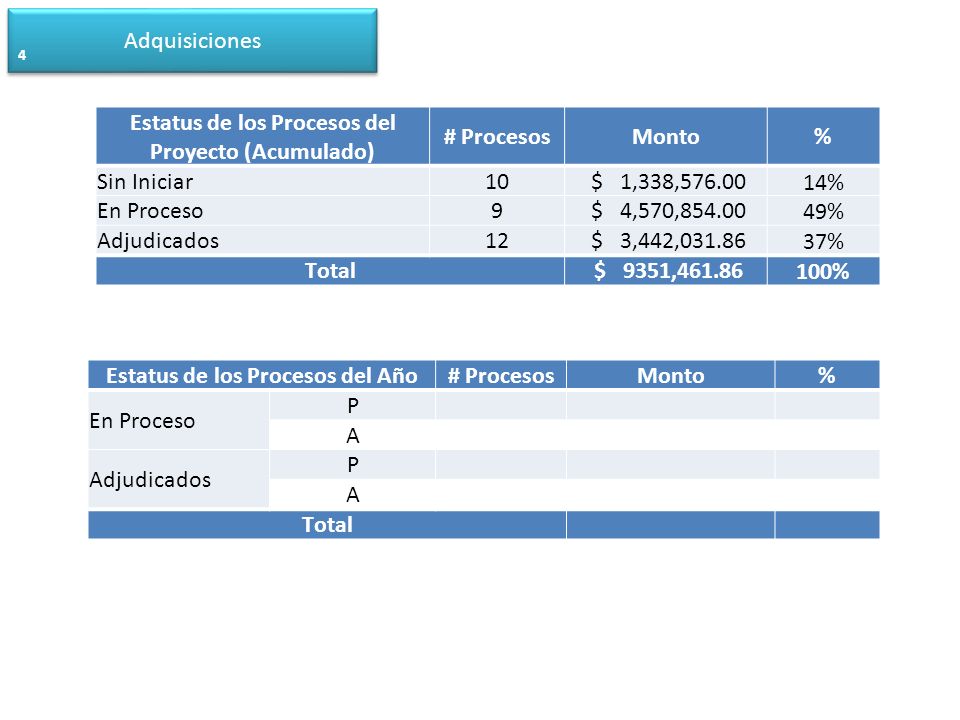 4

Adquisiciones

| Estatus de los Procesos del Proyecto (Acumulado) | # Procesos | Monto | % |
|---|---|---|---|
| Sin Iniciar | 10 | \$ 1,338,576.00 | 14% |
| En Proceso | 9 | \$ 4,570,854.00 | 49% |
| Adjudicados | 12 | \$ 3,442,031.86 | 37% |
| Total | | \$ 9351,461.86 | 100% |

| Estatus de los Procesos del Año | | # Procesos | Monto | % |
|---|---|---|---|---|
| En Proceso | P | | | |
| | A | | | |
| Adjudicados | P | | | |
| | A | | | |
| Total | | | | |